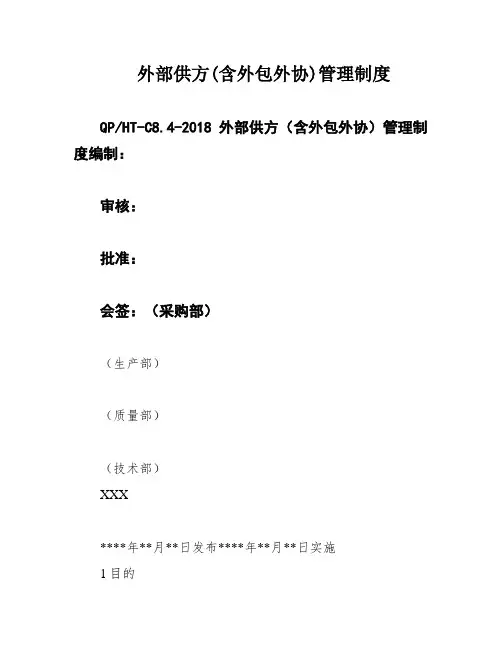 外部供方(含外包外协)管理制度

QP/HT-C8.4-2018 外部供方（含外包外协）管理制度编制：

审核：

批准：

会签：（采购部）

（生产部）

（质量部）

（技术部）

XXX

****年**月**日发布****年**月**日实施

1目的